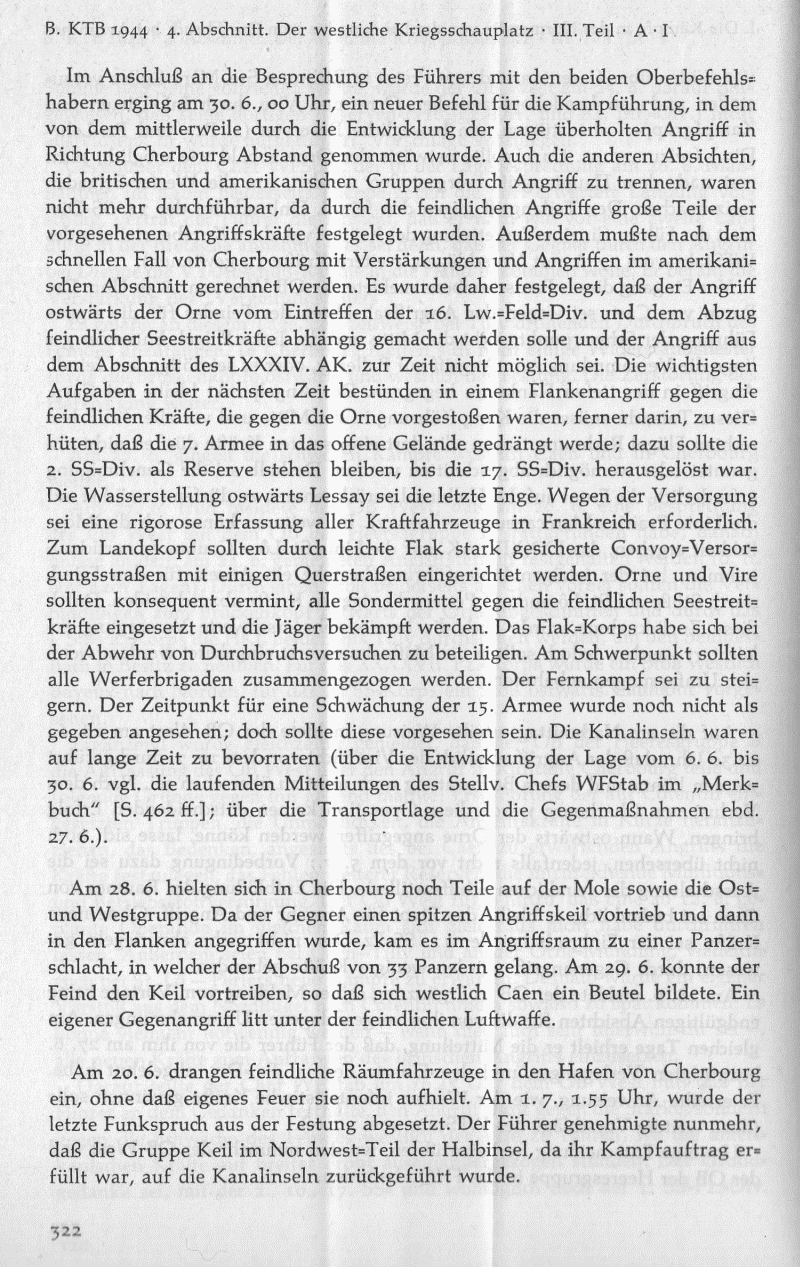 B. KTB 1944 · 4. Abschnitt. Der westliche Kriegsschauplatz · III. Teil · A · I

Im Anschluß an die Besprechung des Führers mit den beiden Oberbefehlshabern erging am 30. 6., 00 Uhr, ein neuer Befehl für die Kampfführung, in dem von dem mittlerweile durch die Entwicklung der Lage überholten Angriff in Richtung Cherbourg Abstand genommen wurde. Auch die anderen Absichten, die britischen und amerikanischen Gruppen durch Angriff zu trennen, waren nicht mehr durchführbar, da durch die feindlichen Angriffe große Teile der vorgesehenen Angriffskräfte festgelegt wurden. Außerdem mußte nach dem schnellen Fall von Cherbourg mit Verstärkungen und Angriffen im amerikanischen Abschnitt gerechnet werden. Es wurde daher festgelegt, daß der Angriff ostwärts der Orne vom Eintreffen der 16. Lw.=Feld=Div. und dem Abzug feindlicher Seestreitkräfte abhängig gemacht werden solle und der Angriff aus dem Abschnitt des LXXXIV. AK. zur Zeit nicht möglich sei. Die wichtigsten Aufgaben in der nächsten Zeit bestünden in einem Flankenangriff gegen die feindlichen Kräfte, die gegen die Orne vorgestoßen waren, ferner darin, zu verhüten, daß die 7. Armee in das offene Gelände gedrängt werde; dazu sollte die 2. SS=Div. als Reserve stehen bleiben, bis die 17. SS=Div. herausgelöst war. Die Wasserstellung ostwärts Lessay sei die letzte Enge. Wegen der Versorgung sei eine rigorose Erfassung aller Kraftfahrzeuge in Frankreich erforderlich. Zum Landekopf sollten durch leichte Flak stark gesicherte Convoy=Versorgungsstraßen mit einigen Querstraßen eingerichtet werden. Orne und Vire sollten konsequent vermint, alle Sondermittel gegen die feindlichen Seestreitkräfte eingesetzt und die Jäger bekämpft werden. Das Flak=Korps habe sich bei der Abwehr von Durchbruchsversuchen zu beteiligen. Am Schwerpunkt sollten alle Werferbrigaden zusammengezogen werden. Der Fernkampf sei zu steigern. Der Zeitpunkt für eine Schwächung der 15. Armee wurde noch nicht als gegeben angesehen; doch sollte diese vorgesehen sein. Die Kanalinseln waren auf lange Zeit zu bevorraten (über die Entwicklung der Lage vom 6. 6. bis 30. 6. vgl. die laufenden Mitteilungen des Stellv. Chefs WFStab im „Merkbuch" [S. 462 ff.]; über die Transportlage und die Gegenmaßnahmen ebd. 27. 6.).

Am 28. 6. hielten sich in Cherbourg noch Teile auf der Mole sowie die Ost= und Westgruppe. Da der Gegner einen spitzen Angriffskeil vortrieb und dann in den Flanken angegriffen wurde, kam es im Angriffsraum zu einer Panzerschlacht, in welcher der Abschuß von 33 Panzern gelang. Am 29. 6. konnte der Feind den Keil vortreiben, so daß sich westlich Caen ein Beutel bildete. Ein eigener Gegenangriff litt unter der feindlichen Luftwaffe.

Am 20. 6. drangen feindliche Räumfahrzeuge in den Hafen von Cherbourg ein, ohne daß eigenes Feuer sie noch aufhielt. Am 1. 7., 1.55 Uhr, wurde der letzte Funkspruch aus der Festung abgesetzt. Der Führer genehmigte nunmehr, daß die Gruppe Keil im Nordwest=Teil der Halbinsel, da ihr Kampfauftrag erfüllt war, auf die Kanalinseln zurückgeführt wurde.

322